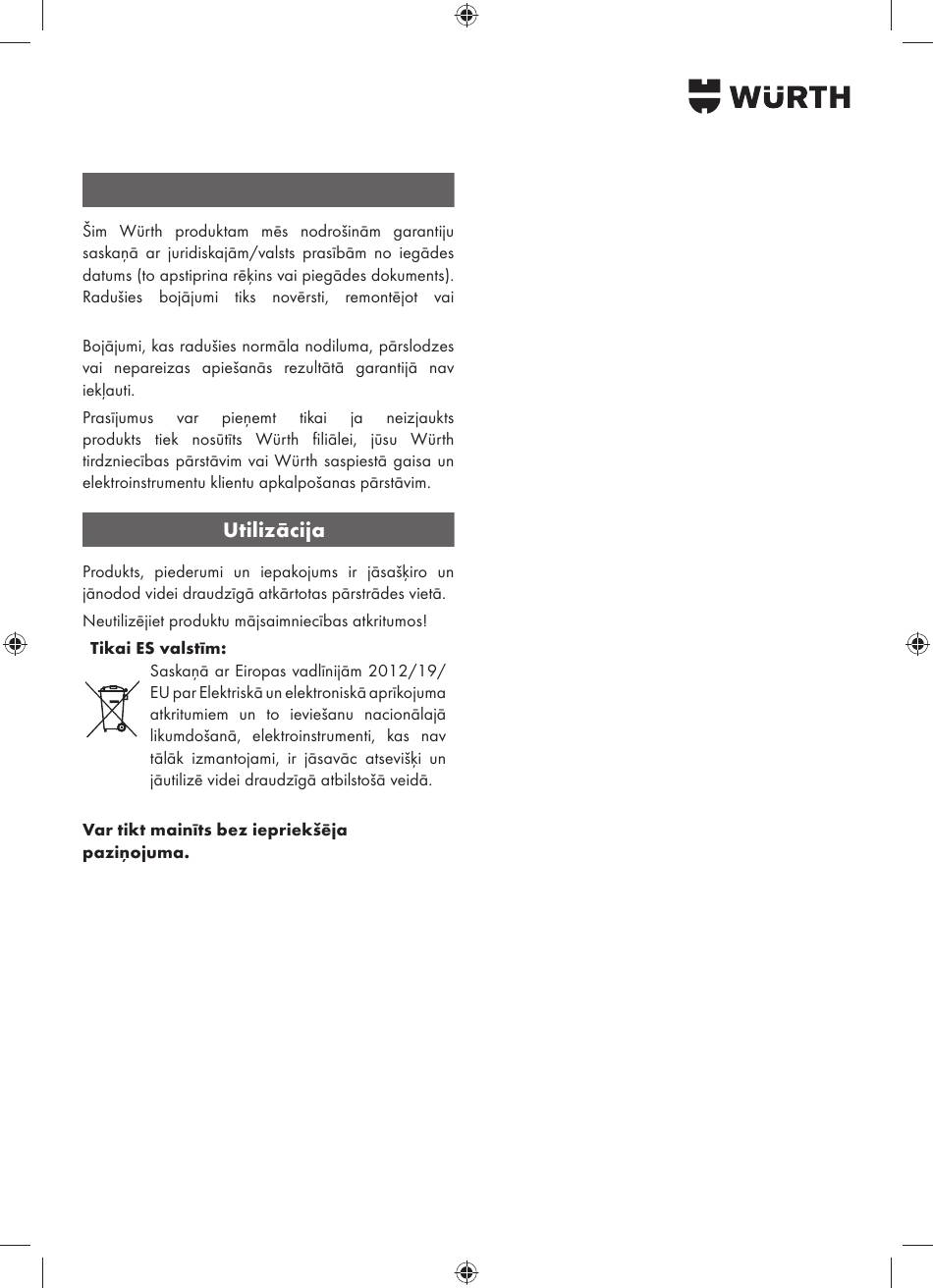 WÜRTH

Šim Würth produktam mēs nodrošinām garantiju saskaņā ar juridiskajām/valsts prasībām no iegādes datums (to apstiprina rēķins vai piegādes dokuments). Radušies bojājumi tiks novērsti, remontējot vai

Bojājumi, kas radušies normāla nodiluma, pārslodzes vai nepareizas apiešanās rezultātā garantijā nav iekļauti.

Prasījumus var pieņemt tikai ja neizjaukts produkts tiek nosūtīts Würth filiālei, jūsu Würth tirdzniecības pārstāvim vai Würth saspiestā gaisa un elektroinstrumentu klientu apkalpošanas pārstāvim.

Utilizācija

Produkts, piederumi un iepakojums ir jāsašķiro un jānodod videi draudzīgā atkārtotas pārstrādes vietā.

Neutilizējiet produktu mājsaimniecības atkritumos!

Tikai ES valstīm:

Saskaņā ar Eiropas vadlīnijām 2012/19/EU par Elektriskā un elektroniskā aprīkojuma atkritumiem un to ieviešanu nacionālajā likumdošanā, elektroinstrumenti, kas nav tālāk izmantojami, ir jāsavāc atsevišķi un jāutilizē videi draudzīgā atbilstošā veidā.

Var tikt mainīts bez iepriekšēja paziņojuma.